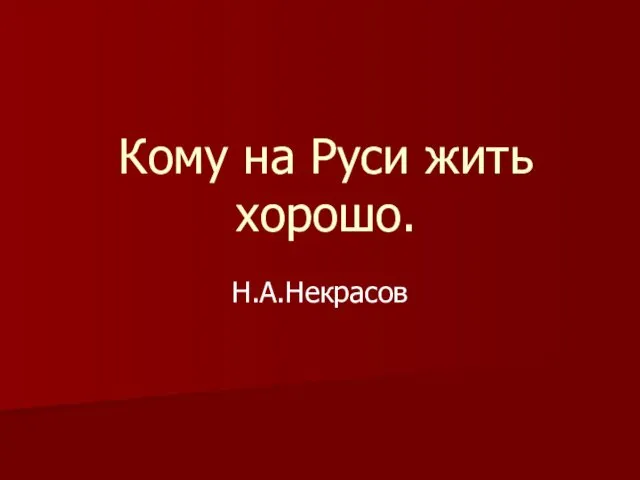 Кому на Руси жить хорошо.

Н.А.Некрасов